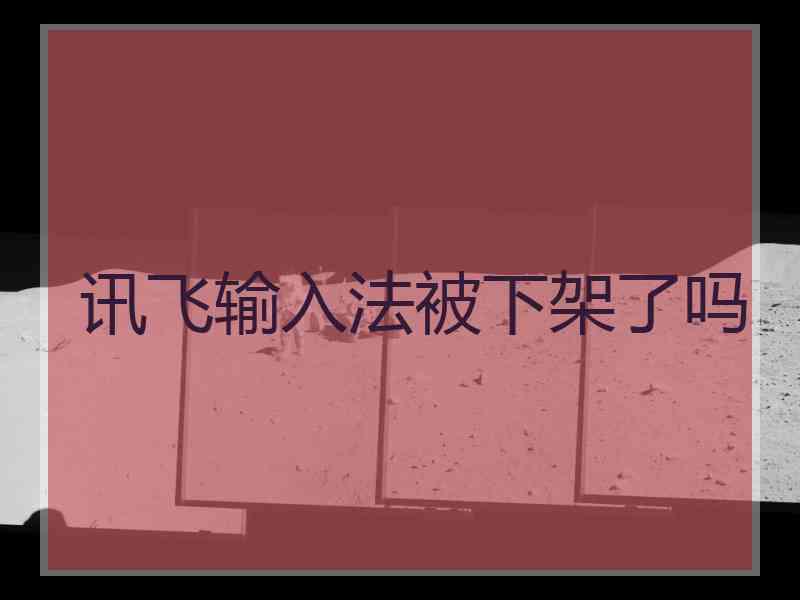 讯飞输入法被下架了吗